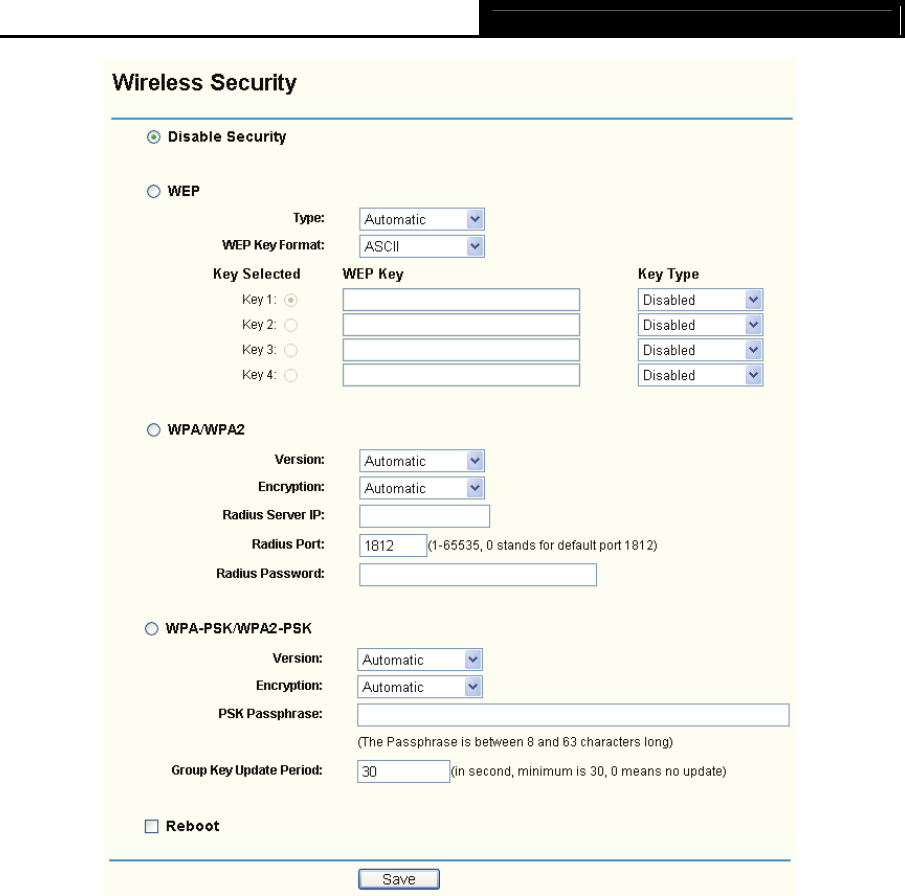 Wireless Security

Disable Security

WEP

Type: Automatic

WEP Key Format: ASCII

| Key Selected | WEP Key | Key Type |
|---|---|---|
| Key 1: | | Disabled |
| Key 2: | | Disabled |
| Key 3: | | Disabled |
| Key 4: | | Disabled |

WPA/WPA2

Version: Automatic

Encryption: Automatic

Radius Server IP:

Radius Port: 1812 (1-65535, 0 stands for default port 1812)

Radius Password:

WPA-PSK/WPA2-PSK

Version: Automatic

Encryption: Automatic

PSK Passphrase:

(The Passphrase is between 8 and 63 characters long)

Group Key Update Period: 30 (in second, minimum is 30, 0 means no update)

Reboot

Save